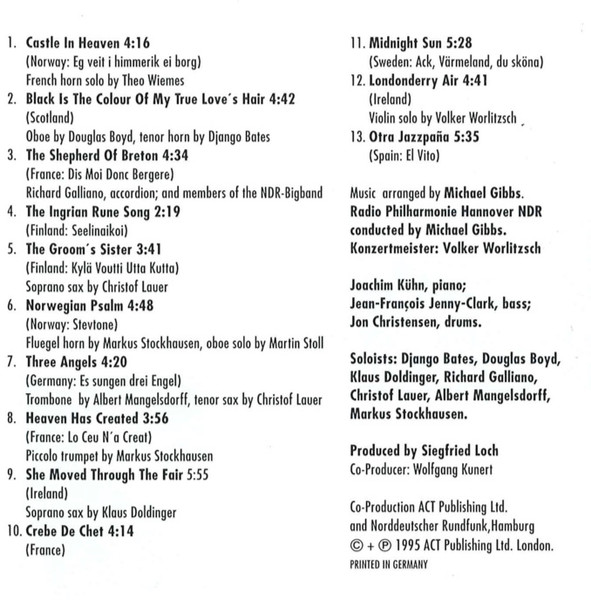 1. Castle In Heaven 4:16
(Norway: Eg veit i himmerik ei borg)
French horn solo by Theo Wiemes

2. Black Is The Colour Of My True Love´s Hair 4:42
(Scotland)
Oboe by Douglas Boyd, tenor horn by Django Bates

3. The Shepherd Of Breton 4:34
(France: Dis Moi Donc Bergere)
Richard Galliano, accordion; and members of the NDR-Bigband

4. The Ingrian Rune Song 2:19
(Finland: Seelinaikoi)

5. The Groom´s Sister 3:41
(Finland: Kylä Voutti Utta Kutta)
Soprano sax by Christof Lauer

6. Norwegian Psalm 4:48
(Norway: Stevtone)
Fluegel horn by Markus Stockhausen, oboe solo by Martin Stoll

7. Three Angels 4:20
(Germany: Es sungen drei Engel)
Trombone by Albert Mangelsdorff, tenor sax by Christof Lauer

8. Heaven Has Created 3:56
(France: Lo Ceu N´a Creat)
Piccolo trumpet by Markus Stockhausen

9. She Moved Through The Fair 5:55
(Ireland)
Soprano sax by Klaus Doldinger

10. Crebe De Chet 4:14
(France)

11. Midnight Sun 5:28
(Sweden: Ack, Värmeland, du sköna)

12. Londonderry Air 4:41
(Ireland)
Violin solo by Volker Worlitzsch

13. Otra Jazzpaña 5:35
(Spain: El Vito)

Music arranged by Michael Gibbs.
Radio Philharmonie Hannover NDR conducted by Michael Gibbs.
Konzertmeister: Volker Worlitzsch

Joachim Kühn, piano;
Jean-François Jenny-Clark, bass;
Jon Christensen, drums.

Soloists: Django Bates, Douglas Boyd, Klaus Doldinger, Richard Galliano, Christof Lauer, Albert Mangelsdorff, Markus Stockhausen.

Produced by Siegfried Loch
Co-Producer: Wolfgang Kunert

Co-Production ACT Publishing Ltd. and Norddeutscher Rundfunk,Hamburg
© + ℗ 1995 ACT Publishing Ltd. London.
PRINTED IN GERMANY